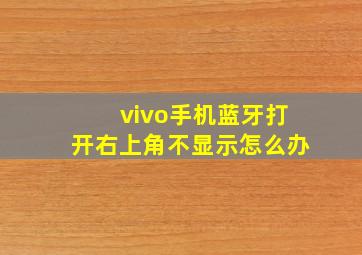 vivo手机蓝牙打开右上角不显示怎么办